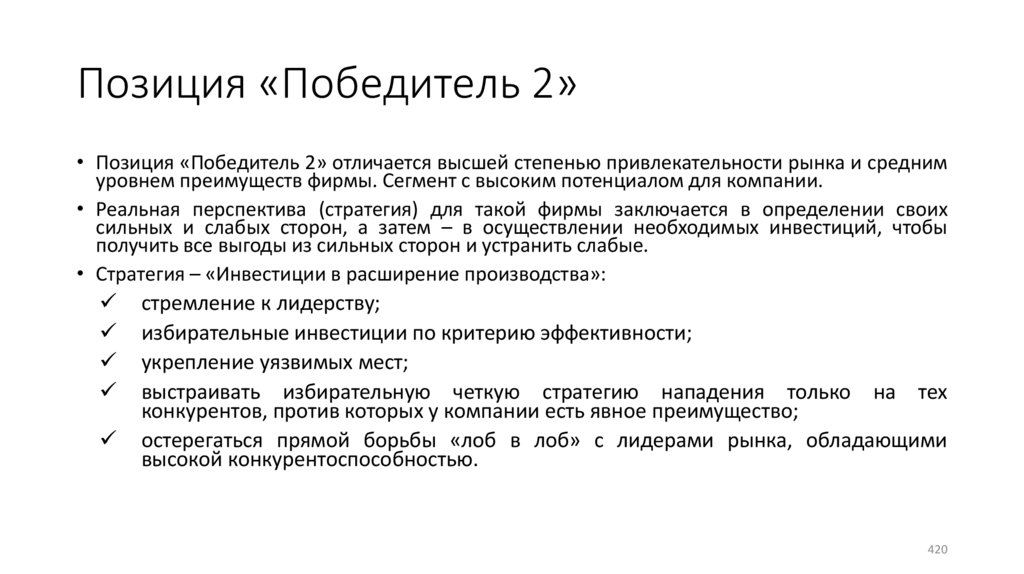 Позиция «Победитель 2»

• Позиция «Победитель 2» отличается высшей степенью привлекательности рынка и средним уровнем преимуществ фирмы. Сегмент с высоким потенциалом для компании.

• Реальная перспектива (стратегия) для такой фирмы заключается в определении своих сильных и слабых сторон, а затем – в осуществлении необходимых инвестиций, чтобы получить все выгоды из сильных сторон и устранить слабые.

• Стратегия – «Инвестиции в расширение производства»:

✓ стремление к лидерству;

✓ избирательные инвестиции по критерию эффективности;

✓ укрепление уязвимых мест;

✓ выстраивать избирательную четкую стратегию нападения только на тех конкурентов, против которых у компании есть явное преимущество;

✓ остерегаться прямой борьбы «лоб в лоб» с лидерами рынка, обладающими высокой конкурентоспособностью.

420